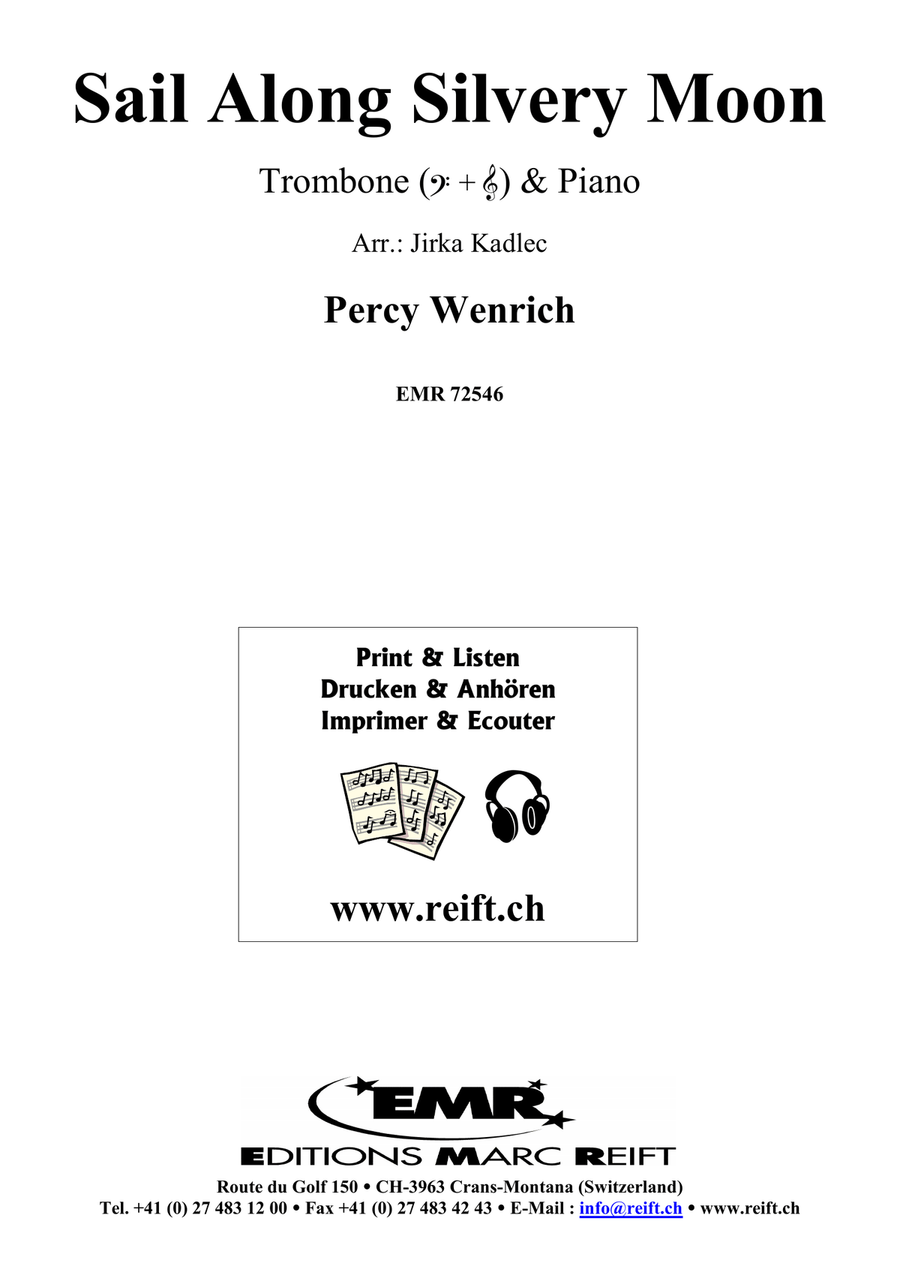 Sail Along Silvery Moon

Trombone (𝄢 + 𝄞) & Piano

Arr.: Jirka Kadlec

Percy Wenrich

EMR 72546

Print & Listen
Drucken & Anhören
Imprimer & Ecouter

www.reift.ch

EMR

EDITIONS MARC REIFT

Route du Golf 150 • CH-3963 Crans-Montana (Switzerland)
Tel. +41 (0) 27 483 12 00 • Fax +41 (0) 27 483 42 43 • E-Mail : info@reift.ch • www.reift.ch